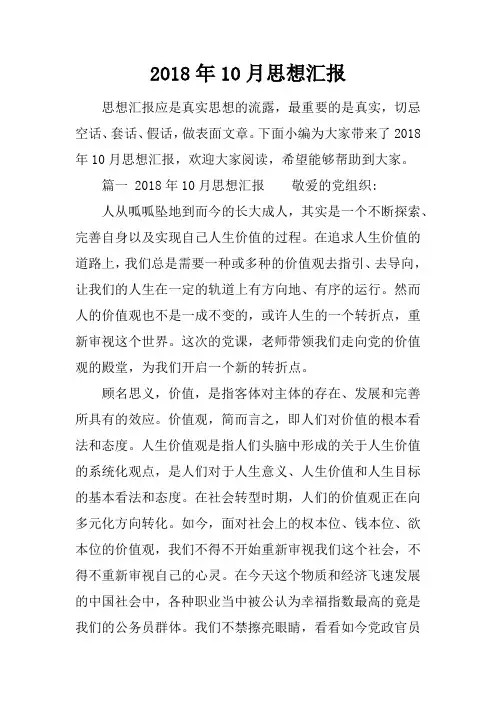 2018年10月思想汇报

思想汇报应是真实思想的流露，最重要的是真实，切忌空话、套话、假话，做表面文章。下面小编为大家带来了2018年10月思想汇报，欢迎大家阅读，希望能够帮助到大家。

篇一 2018年10月思想汇报　　敬爱的党组织：

人从呱呱坠地到而今的长大成人，其实是一个不断探索、完善自身以及实现自己人生价值的过程。在追求人生价值的道路上，我们总是需要一种或多种的价值观去指引、去导向，让我们的人生在一定的轨道上有方向地、有序的运行。然而人的价值观也不是一成不变的，或许人生的一个转折点，重新审视这个世界。这次的党课，老师带领我们走向党的价值观的殿堂，为我们开启一个新的转折点。

顾名思义，价值，是指客体对主体的存在、发展和完善所具有的效应。价值观，简而言之，即人们对价值的根本看法和态度。人生价值观是指人们头脑中形成的关于人生价值的系统化观点，是人们对于人生意义、人生价值和人生目标的基本看法和态度。在社会转型时期，人们的价值观正在向多元化方向转化。如今，面对社会上的权本位、钱本位、欲本位的价值观，我们不得不开始重新审视我们这个社会，不得不重新审视自己的心灵。在今天这个物质和经济飞速发展的中国社会中，各种职业当中被公认为幸福指数最高的竟是我们的公务员群体。我们不禁擦亮眼睛，看看如今党政官员